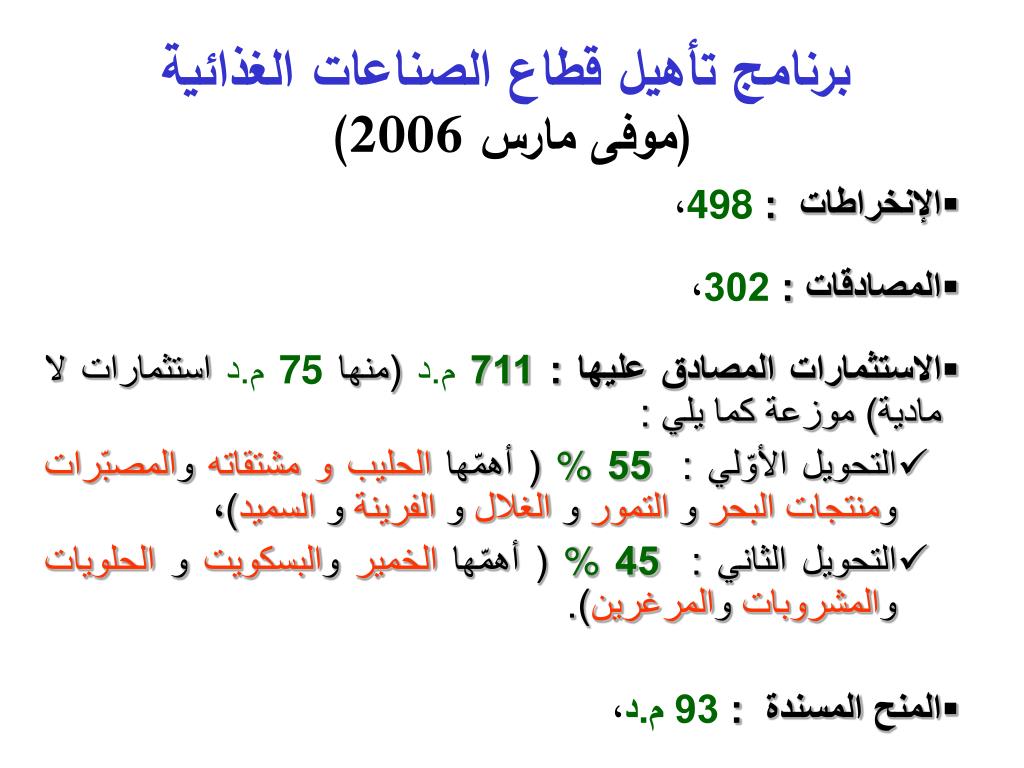 برنامج تأهيل قطاع الصناعات الغذائية
(موفى مارس 2006)

▪الإنخراطات : 498،

▪المصادقات : 302،

▪الاستثمارات المصادق عليها : 711 م.د (منها 75 م.د استثمارات لا مادية) موزعة كما يلي :

✓التحويل الأوّلي : 55 % ( أهمّها الحليب و مشتقاته والمصبّرات ومنتجات البحر و التمور و الغلال و الفرينة و السميد)،

✓التحويل الثاني : 45 % ( أهمّها الخمير والبسكويت و الحلويات والمشروبات والمرغرين).

▪المنح المسندة : 93 م.د،